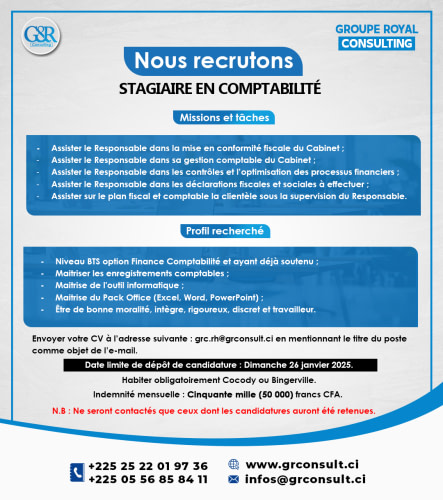 G&R
[Consulting]

GROUPE ROYAL
CONSULTING

Nous recrutons

STAGIAIRE EN COMPTABILITÉ

Missions et tâches

- Assister le Responsable dans la mise en conformité fiscale du Cabinet ;
- Assister le Responsable dans sa gestion comptable du Cabinet ;
- Assister le Responsable dans les contrôles et l'optimisation des processus financiers ;
- Assister le Responsable dans les déclarations fiscales et sociales à effectuer ;
- Assister sur le plan fiscal et comptable la clientèle sous la supervision du Responsable.

Profil recherché

- Niveau BTS option Finance Comptabilité et ayant déjà soutenu ;
- Maitriser les enregistrements comptables ;
- Maitrise de l'outil informatique ;
- Maitrise du Pack Office (Excel, Word, PowerPoint) ;
- Être de bonne moralité, intègre, rigoureux, discret et travailleur.

Envoyer votre CV à l'adresse suivante : grc.rh@grconsult.ci en mentionnant le titre du poste comme objet de l'e-mail.

Date limite de dépôt de candidature : Dimanche 26 janvier 2025.

Habiter obligatoirement Cocody ou Bingerville.

Indemnité mensuelle : Cinquante mille (50 000) francs CFA.

N.B : Ne seront contactés que ceux dont les candidatures auront été retenues.

+225 25 22 01 97 36
+225 05 56 85 84 11

www.grconsult.ci
infos@grconsult.ci